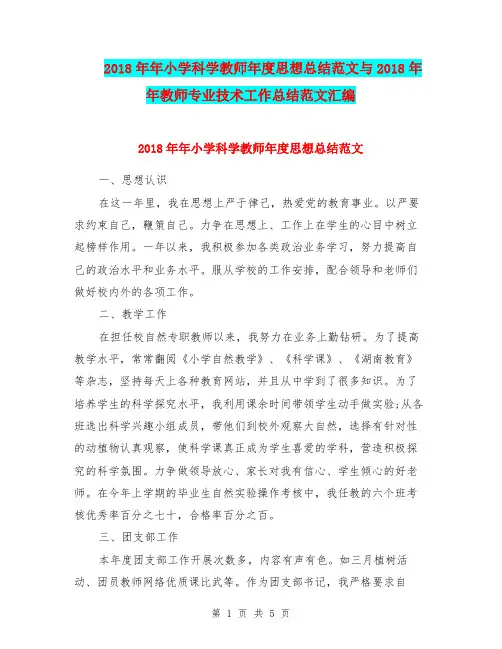 2018年年小学科学教师年度思想总结范文与2018年年教师专业技术工作总结范文汇编

2018年年小学科学教师年度思想总结范文

一、思想认识

在这一年里，我在思想上严于律己，热爱党的教育事业。以严要求约束自己，鞭策自己。力争在思想上、工作上在学生的心目中树立起榜样作用。一年以来，我积极参加各类政治业务学习，努力提高自己的政治水平和业务水平。服从学校的工作安排，配合领导和老师们做好校内外的各项工作。

二、教学工作

在担任校自然专职教师以来，我努力在业务上勤钻研。为了提高教学水平，常常翻阅《小学自然教学》、《科学课》、《湖南教育》等杂志，坚持每天上各种教育网站，并且从中学到了很多知识。为了培养学生的科学探究水平，我利用课余时间带领学生动手做实验；从各班选出科学兴趣小组成员，带他们到校外观察大自然，选择有针对性的动植物认真观察，使科学课真正成为学生喜爱的学科，营造积极探究的科学氛围。力争做领导放心、家长对我有信心、学生倾心的好老师。在今年上学期的毕业生自然实验操作考核中，我任教的六个班考核优秀率百分之七十，合格率百分之百。

三、团支部工作

本年度团支部工作开展次数多，内容有声有色。如三月植树活动、团员教师网络优质课比武等。作为团支部书记，我严格要求自

第 1 页 共 5 页